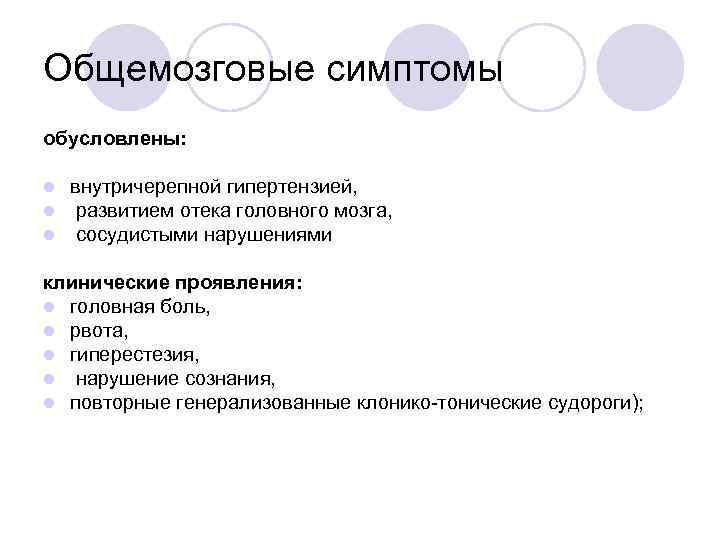 Общемозговые симптомы

обусловлены:

- внутричерепной гипертензией,
- развитием отека головного мозга,
- сосудистыми нарушениями

клинические проявления:
- головная боль,
- рвота,
- гиперестезия,
- нарушение сознания,
- повторные генерализованные клонико-тонические судороги);